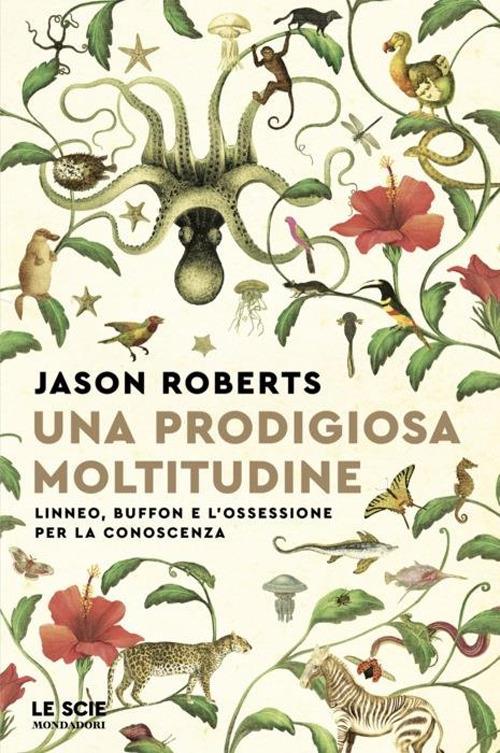 JASON ROBERTS

UNA PRODIGIOSA MOLTITUDINE

LINNEO, BUFFON E L'OSSESSIONE PER LA CONOSCENZA

LE SCIE
MONDADORI